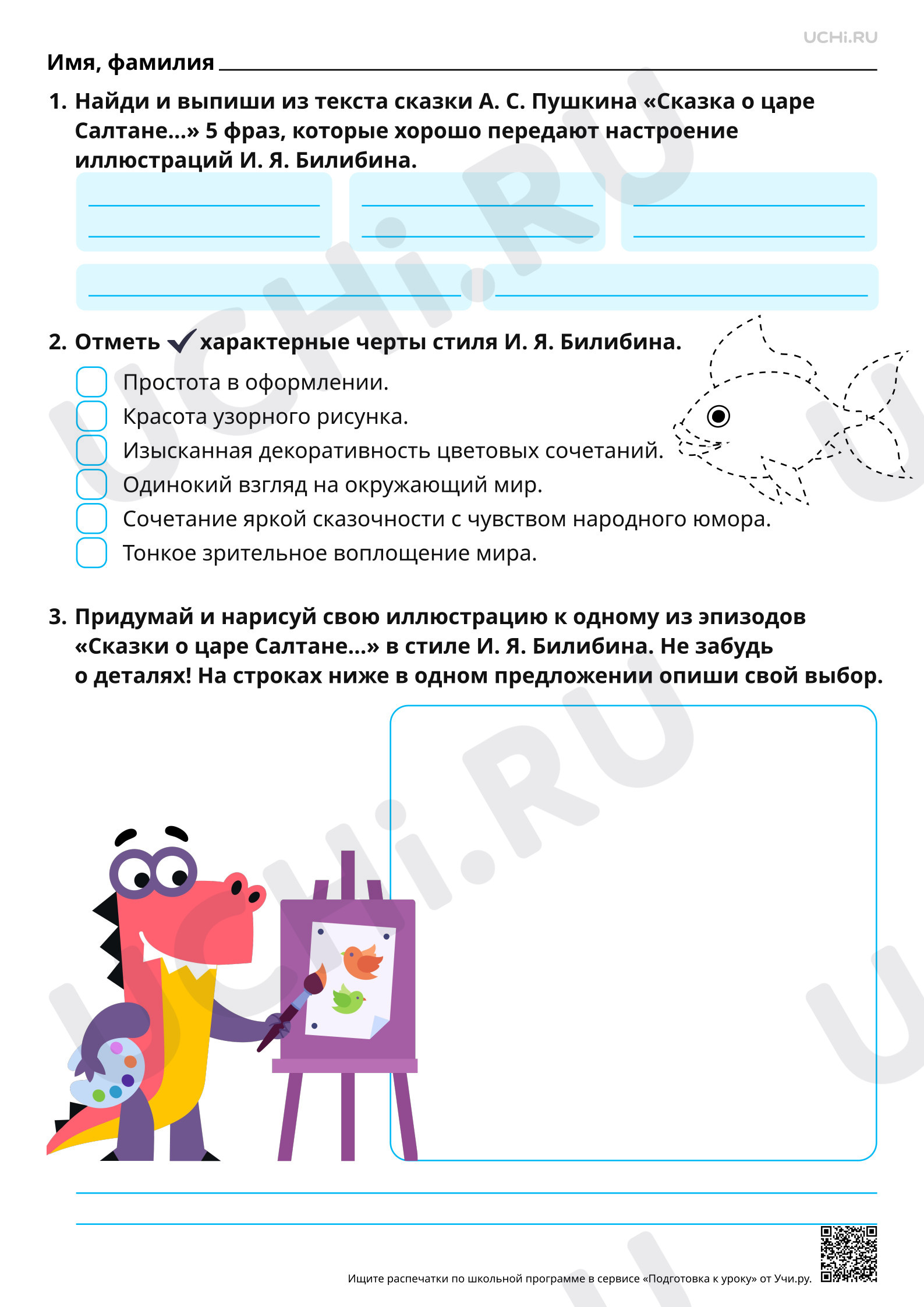 UCHi.RU

Имя, фамилия ____

1. Найди и выпиши из текста сказки А. С. Пушкина «Сказка о царе Салтане...» 5 фраз, которые хорошо передают настроение иллюстраций И. Я. Билибина.

____
____
____
____
____
____
____
____

2. Отметь ✓ характерные черты стиля И. Я. Билибина.

☐ Простота в оформлении.
☐ Красота узорного рисунка.
☐ Изысканная декоративность цветовых сочетаний.
☐ Одинокий взгляд на окружающий мир.
☐ Сочетание яркой сказочности с чувством народного юмора.
☐ Тонкое зрительное воплощение мира.

3. Придумай и нарисуй свою иллюстрацию к одному из эпизодов «Сказки о царе Салтане...» в стиле И. Я. Билибина. Не забудь о деталях! На строках ниже в одном предложении опиши свой выбор.

____
____

Ищите распечатки по школьной программе в сервисе «Подготовка к уроку» от Учи.ру.

UCHi.RU